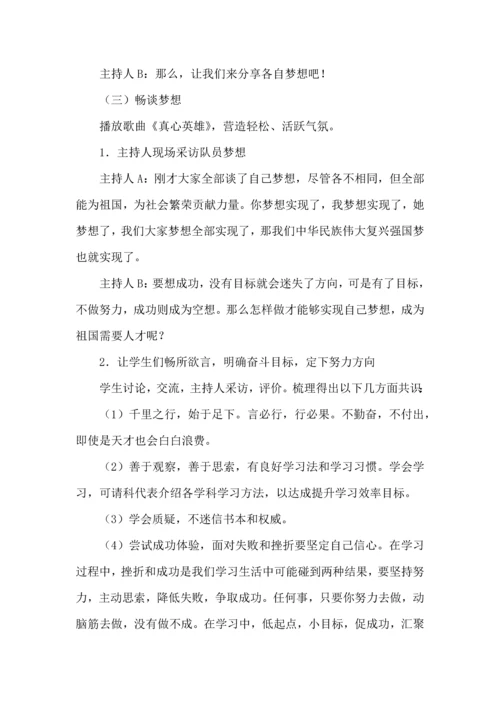 主持人 B：那么，让我们来分享各自梦想吧！

（三）畅谈梦想

播放歌曲《真心英雄》，营造轻松、活跃气氛。

1．主持人现场采访队员梦想

主持人 A：刚才大家全部谈了自己梦想，尽管各不相同，但全部能为祖国，为社会繁荣贡献力量。你梦想实现了，我梦想实现了，她梦想了，我们大家梦想全部实现了，那我们中华民族伟大复兴强国梦也就实现了。

主持人 B：要想成功，没有目标就会迷失了方向，可是有了目标，不做努力，成功则成为空想。那么怎样做才能够实现自己梦想，成为祖国需要人才呢？

2．让学生们畅所欲言，明确奋斗目标，定下努力方向

学生讨论，交流，主持人采访，评价。梳理得出以下几方面共识

（1）千里之行，始于足下。言必行，行必果。不勤奋，不付出，即使是天才也会白白浪费。

（2）善于观察，善于思索，有良好学习法和学习习惯。学会学习，可请科代表介绍各学科学习方法，以达成提升学习效率目标。

（3）学会质疑，不迷信书本和权威。

（4）尝试成功体验，面对失败和挫折要坚定自己信心。在学习过程中，挫折和成功是我们学习生活中可能碰到两种结果，要坚持努力，主动思索，降低失败，争取成功。任何事，只要你努力去做，动脑筋去做，没有做不成。在学习中，低起点，小目标，促成功，汇聚